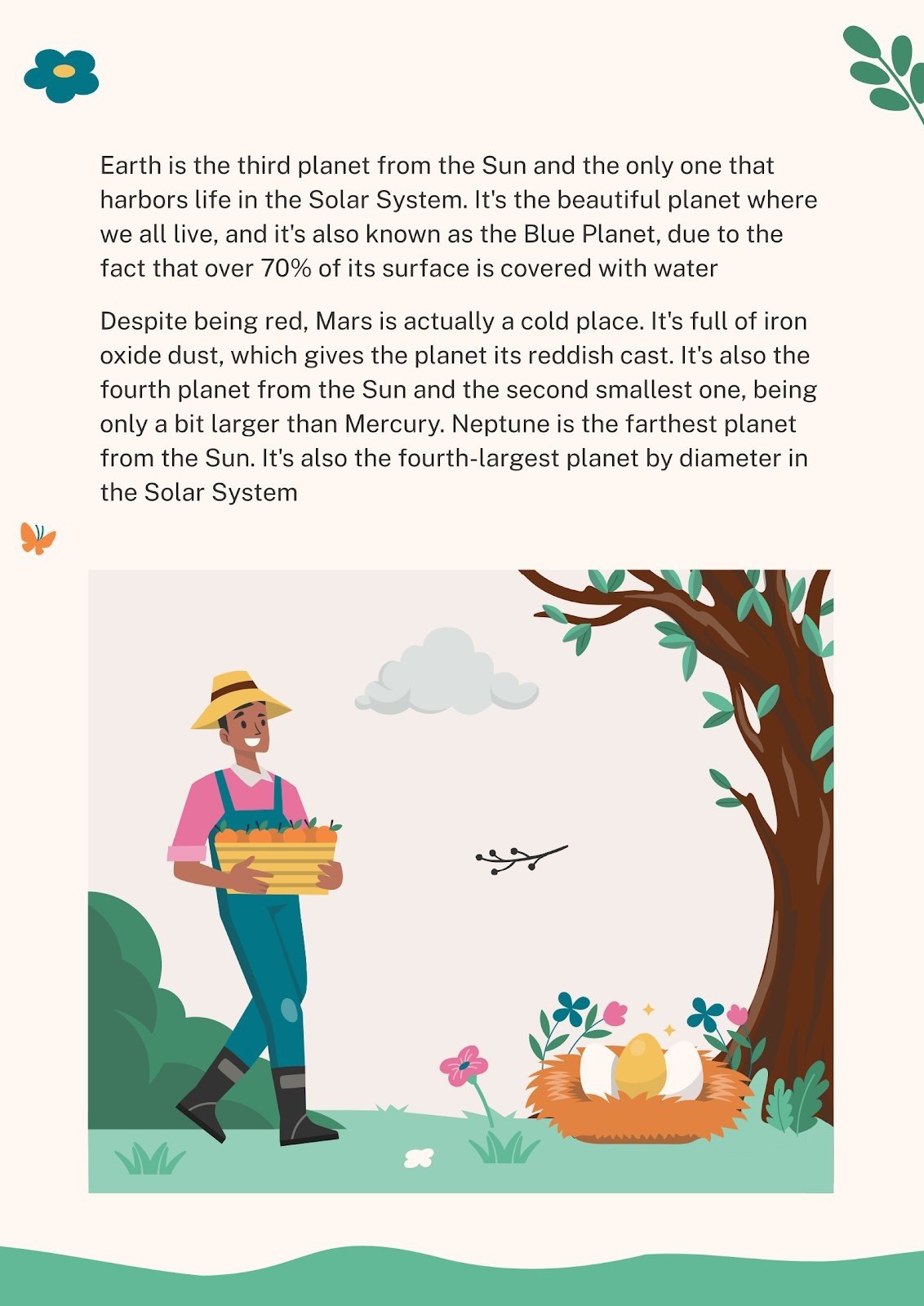 Earth is the third planet from the Sun and the only one that harbors life in the Solar System. It's the beautiful planet where we all live, and it's also known as the Blue Planet, due to the fact that over 70% of its surface is covered with water

Despite being red, Mars is actually a cold place. It's full of iron oxide dust, which gives the planet its reddish cast. It's also the fourth planet from the Sun and the second smallest one, being only a bit larger than Mercury. Neptune is the farthest planet from the Sun. It's also the fourth-largest planet by diameter in the Solar System